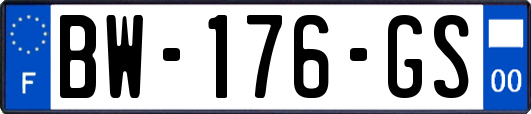 F
BW-176-GS
00